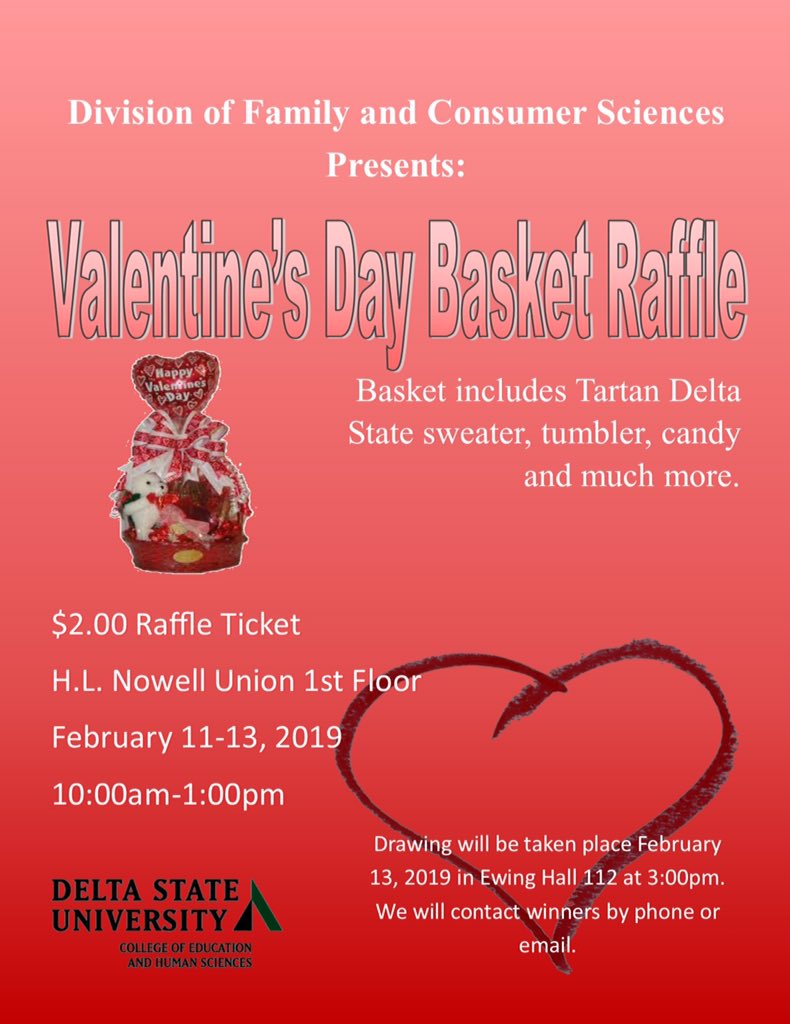 Division of Family and Consumer Sciences
Presents:

Valentine's Day Basket Raffle

Happy Valentines Day

Basket includes Tartan Delta State sweater, tumbler, candy and much more.

$2.00 Raffle Ticket

H.L. Nowell Union 1st Floor

February 11-13, 2019

10:00am-1:00pm

Drawing will be taken place February 13, 2019 in Ewing Hall 112 at 3:00pm. We will contact winners by phone or email.

DELTA STATE UNIVERSITY
COLLEGE OF EDUCATION AND HUMAN SCIENCES